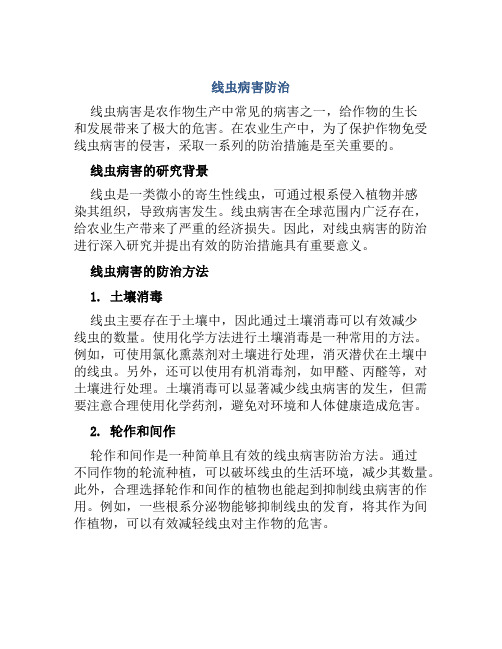 线虫病害防治

线虫病害是农作物生产中常见的病害之一，给作物的生长和发展带来了极大的危害。在农业生产中，为了保护作物免受线虫病害的侵害，采取一系列的防治措施是至关重要的。

线虫病害的研究背景

线虫是一类微小的寄生性线虫，可通过根系侵入植物并感染其组织，导致病害发生。线虫病害在全球范围内广泛存在，给农业生产带来了严重的经济损失。因此，对线虫病害的防治进行深入研究并提出有效的防治措施具有重要意义。

线虫病害的防治方法

1. 土壤消毒

线虫主要存在于土壤中，因此通过土壤消毒可以有效减少线虫的数量。使用化学方法进行土壤消毒是一种常用的方法。例如，可使用氯化熏蒸剂对土壤进行处理，消灭潜伏在土壤中的线虫。另外，还可以使用有机消毒剂，如甲醛、丙醛等，对土壤进行处理。土壤消毒可以显著减少线虫病害的发生，但需要注意合理使用化学药剂，避免对环境和人体健康造成危害。

2. 轮作和间作

轮作和间作是一种简单且有效的线虫病害防治方法。通过不同作物的轮流种植，可以破坏线虫的生活环境，减少其数量。此外，合理选择轮作和间作的植物也能起到抑制线虫病害的作用。例如，一些根系分泌物能够抑制线虫的发育，将其作为间作植物，可以有效减轻线虫对主作物的危害。